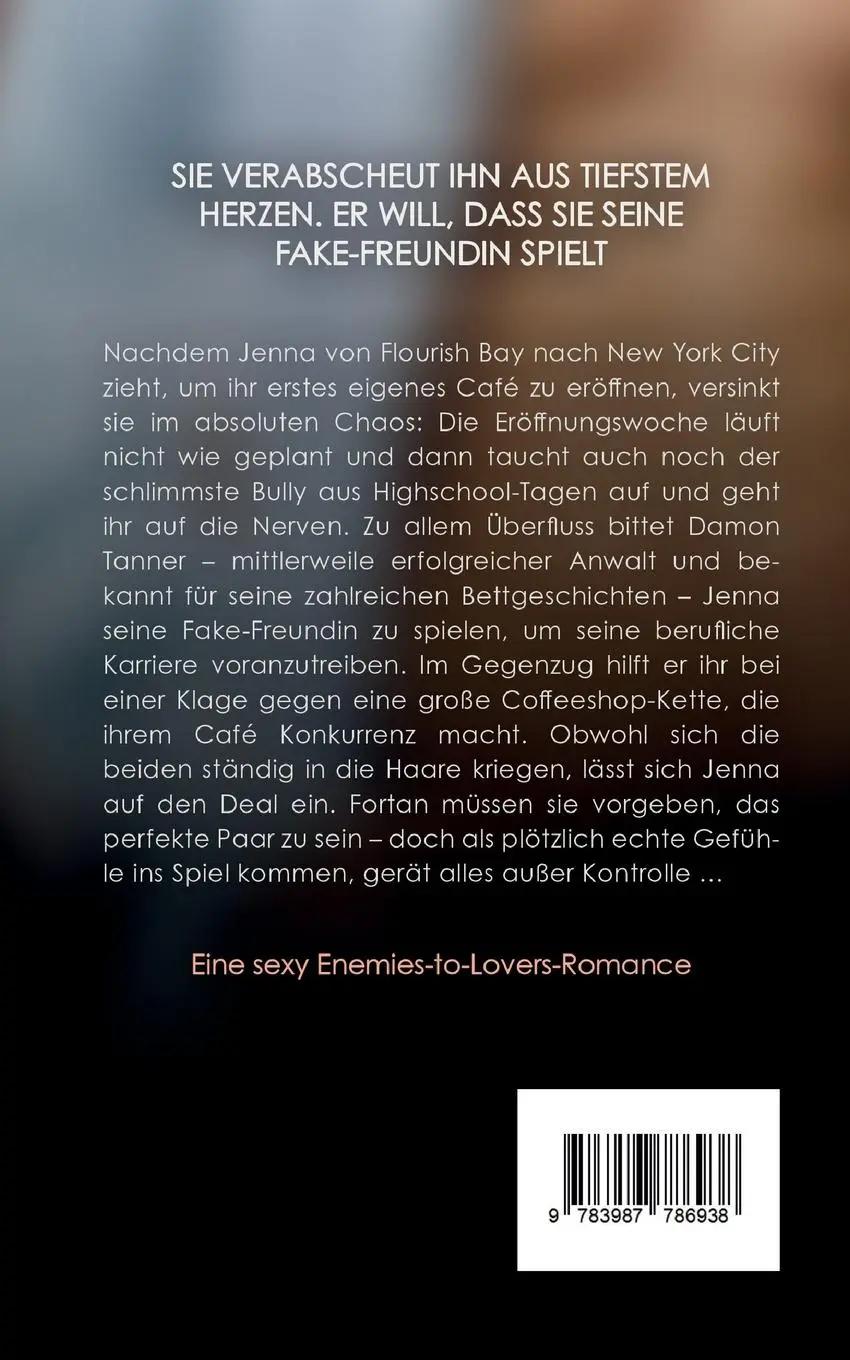 SIE VERABSCHEUT IHN AUS TIEFSTEM HERZEN. ER WILL, DASS SIE SEINE FAKE-FREUNDIN SPIELT

Nachdem Jenna von Flourish Bay nach New York City zieht, um ihr erstes eigenes Café zu eröffnen, versinkt sie im absoluten Chaos: Die Eröffnungswoche läuft nicht wie geplant und dann taucht auch noch der schlimmste Bully aus Highschool-Tagen auf und geht ihr auf die Nerven. Zu allem Überfluss bittet Damon Tanner – mittlerweile erfolgreicher Anwalt und bekannt für seine zahlreichen Bettgeschichten – Jenna seine Fake-Freundin zu spielen, um seine berufliche Karriere voranzutreiben. Im Gegenzug hilft er ihr bei einer Klage gegen eine große Coffeeshop-Kette, die ihrem Café Konkurrenz macht. Obwohl sich die beiden ständig in die Haare kriegen, lässt sich Jenna auf den Deal ein. Fortan müssen sie vorgeben, das perfekte Paar zu sein – doch als plötzlich echte Gefühle ins Spiel kommen, gerät alles außer Kontrolle ...

Eine sexy Enemies-to-Lovers-Romance

9 783987 786938